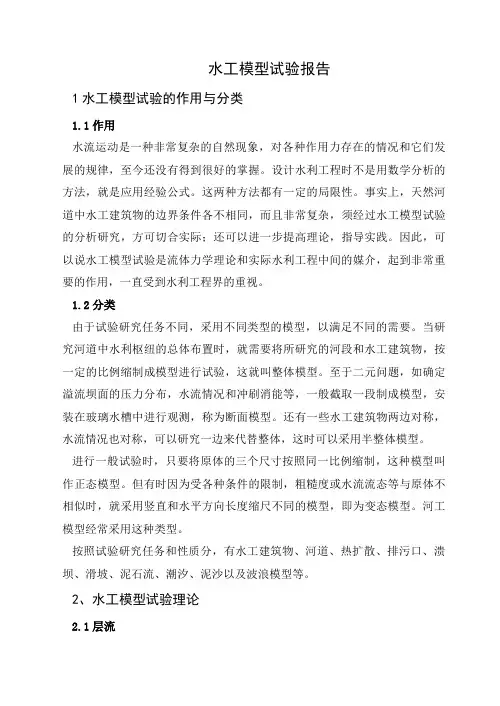 水工模型试验报告

1 水工模型试验的作用与分类

1.1 作用

水流运动是一种非常复杂的自然现象，对各种作用力存在的情况和它们发展的规律，至今还没有得到很好的掌握。设计水利工程时不是用数学分析的方法，就是应用经验公式。这两种方法都有一定的局限性。事实上，天然河道中水工建筑物的边界条件各不相同，而且非常复杂，须经过水工模型试验的分析研究，方可切合实际；还可以进一步提高理论，指导实践。因此，可以说水工模型试验是流体力学理论和实际水利工程中间的媒介，起到非常重要的作用，一直受到水利工程界的重视。

1.2 分类

由于试验研究任务不同，采用不同类型的模型，以满足不同的需要。当研究河道中水利枢纽的总体布置时，就需要将所研究的河段和水工建筑物，按一定的比例缩制成模型进行试验，这就叫整体模型。至于二元问题，如确定溢流坝面的压力分布，水流情况和冲刷消能等，一般截取一段制成模型，安装在玻璃水槽中进行观测，称为断面模型。还有一些水工建筑物两边对称，水流情况也对称，可以研究一边来代替整体，这时可以采用半整体模型。

进行一般试验时，只要将原体的三个尺寸按照同一比例缩制，这种模型叫作正态模型。但有时因为受各种条件的限制，粗糙度或水流流态等与原体不相似时，就采用竖直和水平方向长度缩尺不同的模型，即为变态模型。河工模型经常采用这种类型。

按照试验研究任务和性质分，有水工建筑物、河道、热扩散、排污口、溃坝、滑坡、泥石流、潮汐、泥沙以及波浪模型等。

2、水工模型试验理论

2.1 层流